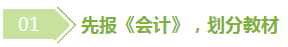 01

先报《会计》，划分教材